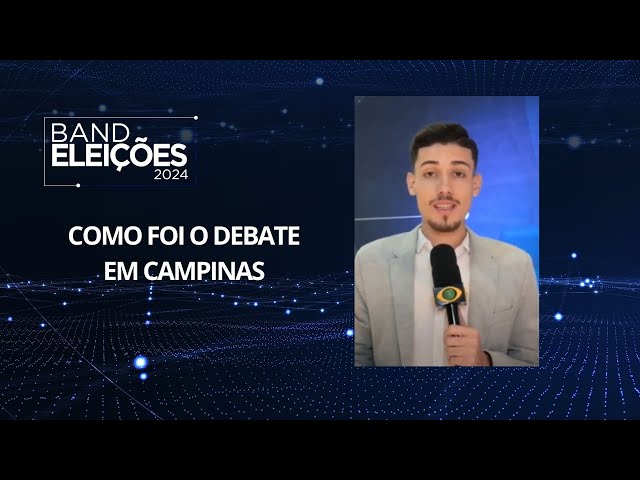 BAND
ELEIÇÕES
2024

COMO FOI O DEBATE EM CAMPINAS